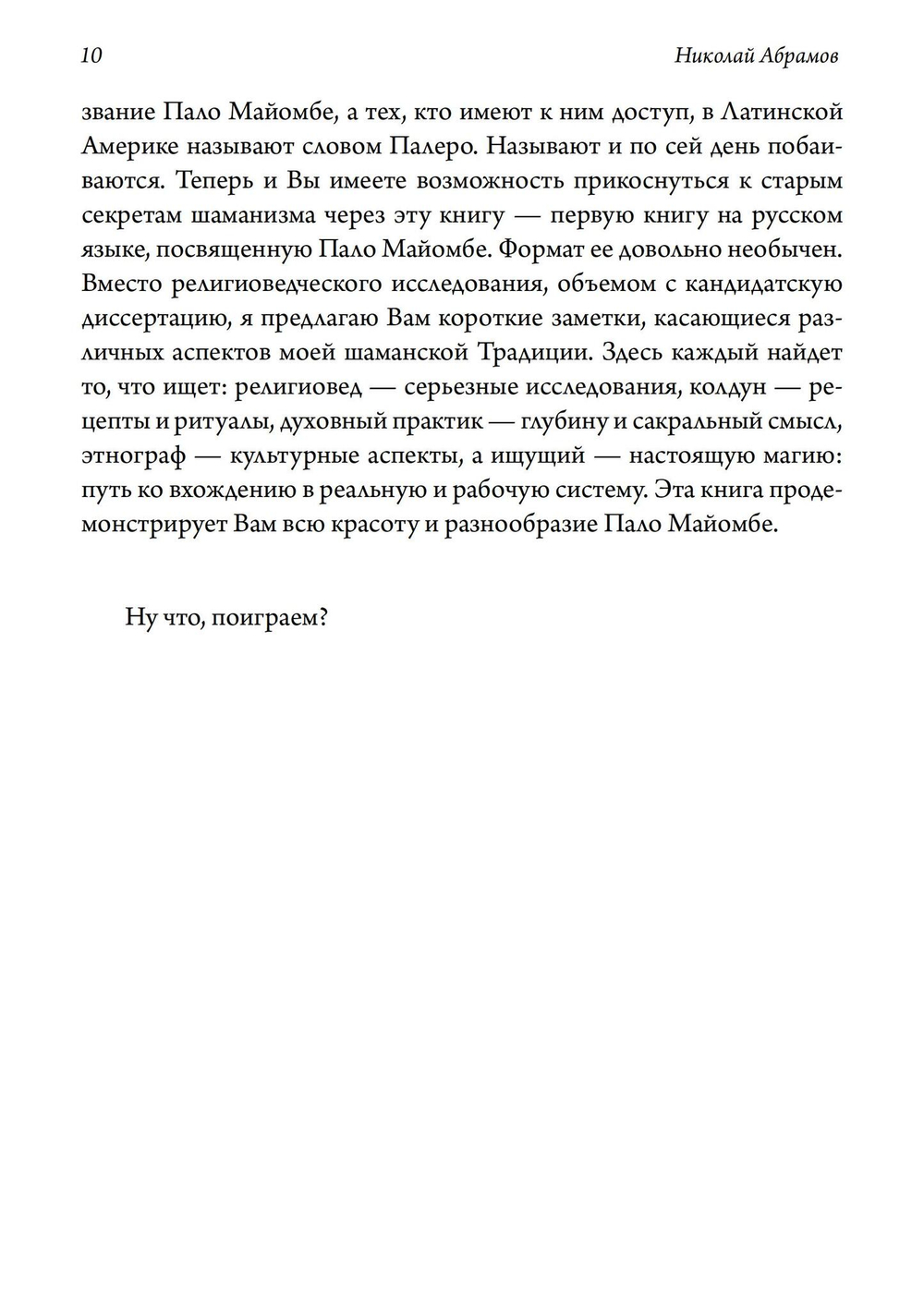 10 Николай Абрамов

звание Пало Майомбе, а тех, кто имеют к ним доступ, в Латинской Америке называют словом Палеро. Называют и по сей день побаиваются. Теперь и Вы имеете возможность прикоснуться к старым секретам шаманизма через эту книгу — первую книгу на русском языке, посвященную Пало Майомбе. Формат ее довольно необычен. Вместо религиоведческого исследования, объемом с кандидатскую диссертацию, я предлагаю Вам короткие заметки, касающиеся различных аспектов моей шаманской Традиции. Здесь каждый найдет то, что ищет: религиовед — серьезные исследования, колдун — рецепты и ритуалы, духовный практик — глубину и сакральный смысл, этнограф — культурные аспекты, а ищущий — настоящую магию: путь ко вхождению в реальную и рабочую систему. Эта книга продемонстрирует Вам всю красоту и разнообразие Пало Майомбе.

Ну что, поиграем?